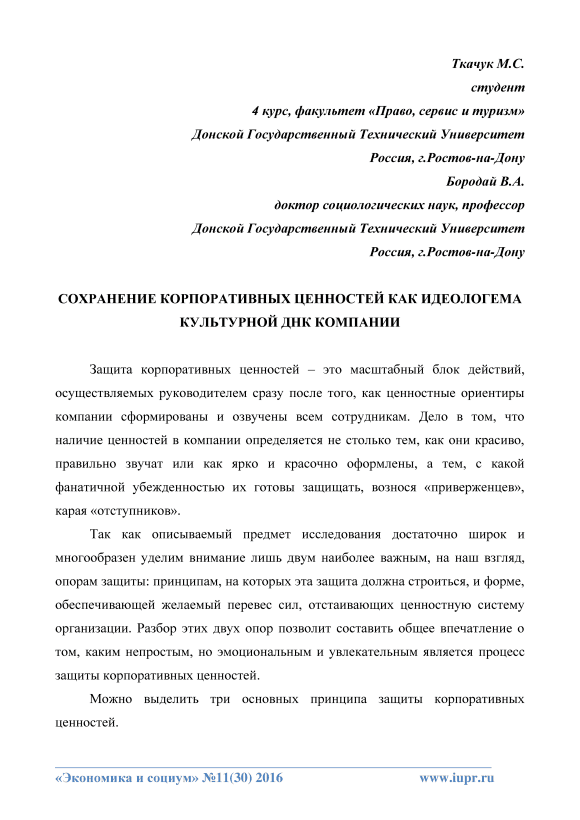 Ткачук М.С.
студент
4 курс, факультет «Право, сервис и туризм»
Донской Государственный Технический Университет
Россия, г.Ростов-на-Дону
Бородай В.А.
доктор социологических наук, профессор
Донской Государственный Технический Университет
Россия, г.Ростов-на-Дону

СОХРАНЕНИЕ КОРПОРАТИВНЫХ ЦЕННОСТЕЙ КАК ИДЕОЛОГЕМА КУЛЬТУРНОЙ ДНК КОМПАНИИ

Защита корпоративных ценностей – это масштабный блок действий, осуществляемых руководителем сразу после того, как ценностные ориентиры компании сформированы и озвучены всем сотрудникам. Дело в том, что наличие ценностей в компании определяется не столько тем, как они красиво, правильно звучат или как ярко и красочно оформлены, а тем, с какой фанатичной убежденностью их готовы защищать, вознося «приверженцев», карая «отступников».

Так как описываемый предмет исследования достаточно широк и многообразен уделим внимание лишь двум наиболее важным, на наш взгляд, опорам защиты: принципам, на которых эта защита должна строиться, и форме, обеспечивающей желаемый перевес сил, отстаивающих ценностную систему организации. Разбор этих двух опор позволит составить общее впечатление о том, каким непростым, но эмоциональным и увлекательным является процесс защиты корпоративных ценностей.

Можно выделить три основных принципа защиты корпоративных ценностей.

«Экономика и социум» №11(30) 2016 www.iupr.ru